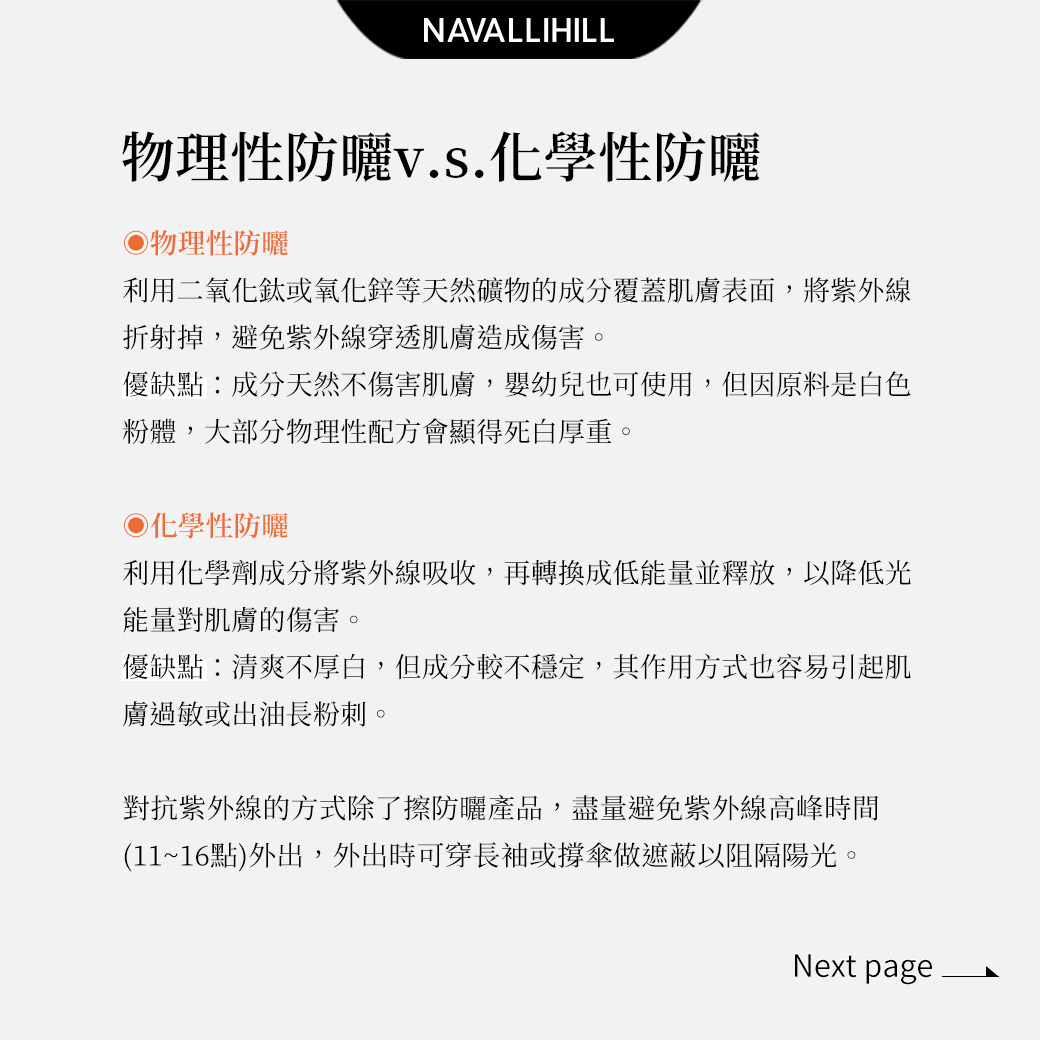 NAVALLIHILL

物理性防曬v.s.化學性防曬

◉物理性防曬
利用二氧化鈦或氧化鋅等天然礦物的成分覆蓋肌膚表面，將紫外線折射掉，避免紫外線穿透肌膚造成傷害。
優缺點：成分天然不傷害肌膚，嬰幼兒也可使用，但因原料是白色粉體，大部分物理性配方會顯得死白厚重。

◉化學性防曬
利用化學劑成分將紫外線吸收，再轉換成低能量並釋放，以降低光能量對肌膚的傷害。
優缺點：清爽不厚白，但成分較不穩定，其作用方式也容易引起肌膚過敏或出油長粉刺。

對抗紫外線的方式除了擦防曬產品，盡量避免紫外線高峰時間(11~16點)外出，外出時可穿長袖或撐傘做遮蔽以阻隔陽光。

Next page